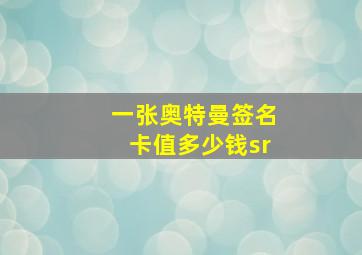 一张奥特曼签名卡值多少钱sr